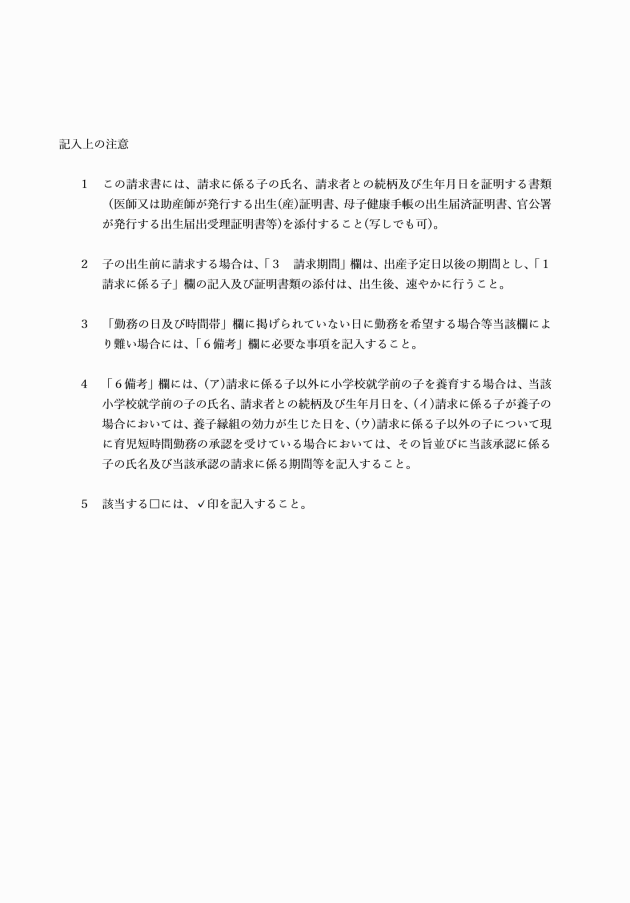 記入上の注意

1　この請求書には、請求に係る子の氏名、請求者との続柄及び生年月日を証明する書類（医師又は助産師が発行する出生(産)証明書、母子健康手帳の出生届済証明書、官公署が発行する出生届出受理証明書等)を添付すること(写しでも可)。

2　子の出生前に請求する場合は、「3　請求期間」欄は、出産予定日以後の期間とし、「1　請求に係る子」欄の記入及び証明書類の添付は、出生後、速やかに行うこと。

3　「勤務の日及び時間帯」欄に掲げられていない日に勤務を希望する場合等当該欄により難い場合には、「6備考」欄に必要な事項を記入すること。

4　「6備考」欄には、(ア)請求に係る子以外に小学校就学前の子を養育する場合は、当該小学校就学前の子の氏名、請求者との続柄及び生年月日を、(イ)請求に係る子が養子の場合においては、養子縁組の効力が生じた日を、(ウ)請求に係る子以外の子について現に育児短時間勤務の承認を受けている場合においては、その旨並びに当該承認に係る子の氏名及び当該承認の請求に係る期間等を記入すること。

5　該当する□には、✓印を記入すること。